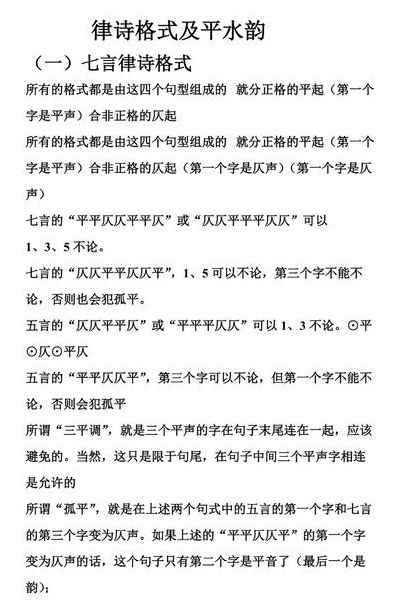 律诗格式及平水韵

（一）七言律诗格式

所有的格式都是由这四个句型组成的 就分正格的平起（第一个字是平声）合非正格的仄起

所有的格式都是由这四个句型组成的 就分正格的平起（第一个字是平声）合非正格的仄起（第一个字是仄声）（第一个字是仄声）

七言的“平平仄仄平平仄”或“仄仄平平平仄仄”可以 1、3、5 不论。

七言的“仄仄平平仄仄平”，1、5 可以不论，第三个字不能不论，否则也会犯孤平。

五言的“仄仄平平仄”或“平平平仄仄”可以 1、3 不论。⊙平⊙仄⊙平仄

五言的“平平仄仄平”，第三个字可以不论，但第一个字不能不论，否则会犯孤平

所谓“三平调”，就是三个平声的字在句子末尾连在一起，应该避免的。当然，这只是限于句尾，在句子中间三个平声字相连是允许的

所谓“孤平”，就是在上述两个句式中的五言的第一个字和七言的第三个字变为仄声。如果上述的“平平仄仄平”的第一个字变为仄声的话，这个句子只有第二个字是平音了（最后一个是韵）；